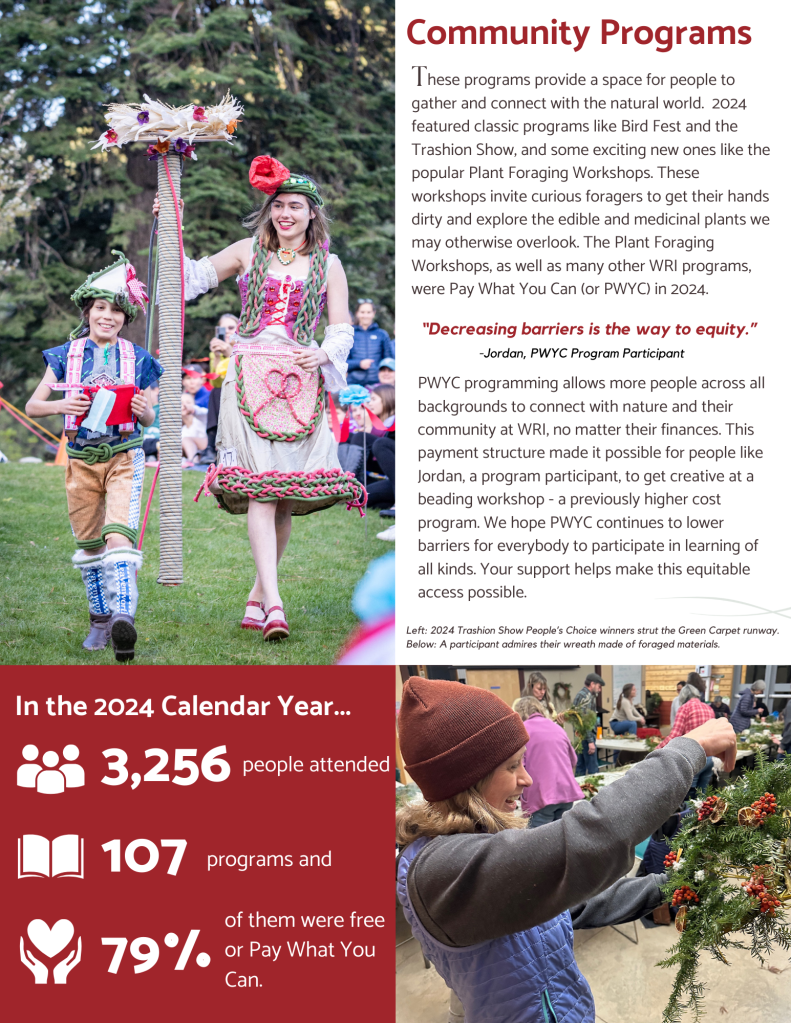 Community Programs

These programs provide a space for people to gather and connect with the natural world. 2024 featured classic programs like Bird Fest and the Trashion Show, and some exciting new ones like the popular Plant Foraging Workshops. These workshops invite curious foragers to get their hands dirty and explore the edible and medicinal plants we may otherwise overlook. The Plant Foraging Workshops, as well as many other WRI programs, were Pay What You Can (or PWYC) in 2024.

"Decreasing barriers is the way to equity."
-Jordan, PWYC Program Participant

PWYC programming allows more people across all backgrounds to connect with nature and their community at WRI, no matter their finances. This payment structure made it possible for people like Jordan, a program participant, to get creative at a beading workshop - a previously higher cost program. We hope PWYC continues to lower barriers for everybody to participate in learning of all kinds. Your support helps make this equitable access possible.

Left: 2024 Trashion Show People's Choice winners strut the Green Carpet runway. Below: A participant admires their wreath made of foraged materials.

In the 2024 Calendar Year...

3,256 people attended

107 programs and

79% of them were free or Pay What You Can.